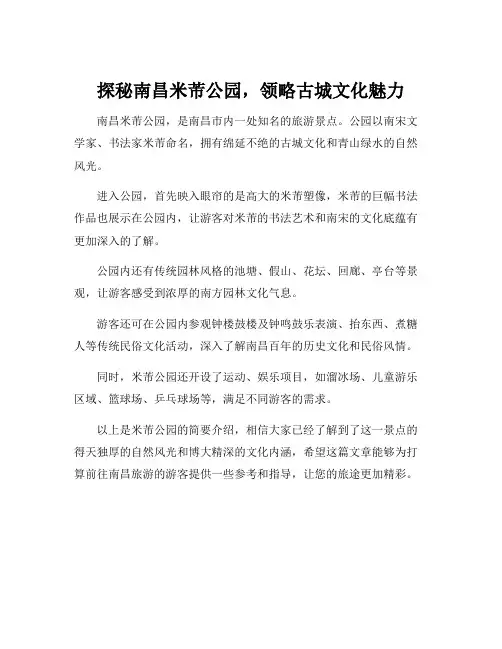 探秘南昌米芾公园，领略古城文化魅力

南昌米芾公园，是南昌市内一处知名的旅游景点。公园以南宋文学家、书法家米芾命名，拥有绵延不绝的古城文化和青山绿水的自然风光。

进入公园，首先映入眼帘的是高大的米芾塑像，米芾的巨幅书法作品也展示在公园内，让游客对米芾的书法艺术和南宋的文化底蕴有更加深入的了解。

公园内还有传统园林风格的池塘、假山、花坛、回廊、亭台等景观，让游客感受到浓厚的南方园林文化气息。

游客还可在公园内参观钟楼鼓楼及钟鸣鼓乐表演、抬东西、煮糖人等传统民俗文化活动，深入了解南昌百年的历史文化和民俗风情。

同时，米芾公园还开设了运动、娱乐项目，如溜冰场、儿童游乐区域、篮球场、乒乓球场等，满足不同游客的需求。

以上是米芾公园的简要介绍，相信大家已经了解到了这一景点的得天独厚的自然风光和博大精深的文化内涵，希望这篇文章能够为打算前往南昌旅游的游客提供一些参考和指导，让您的旅途更加精彩。